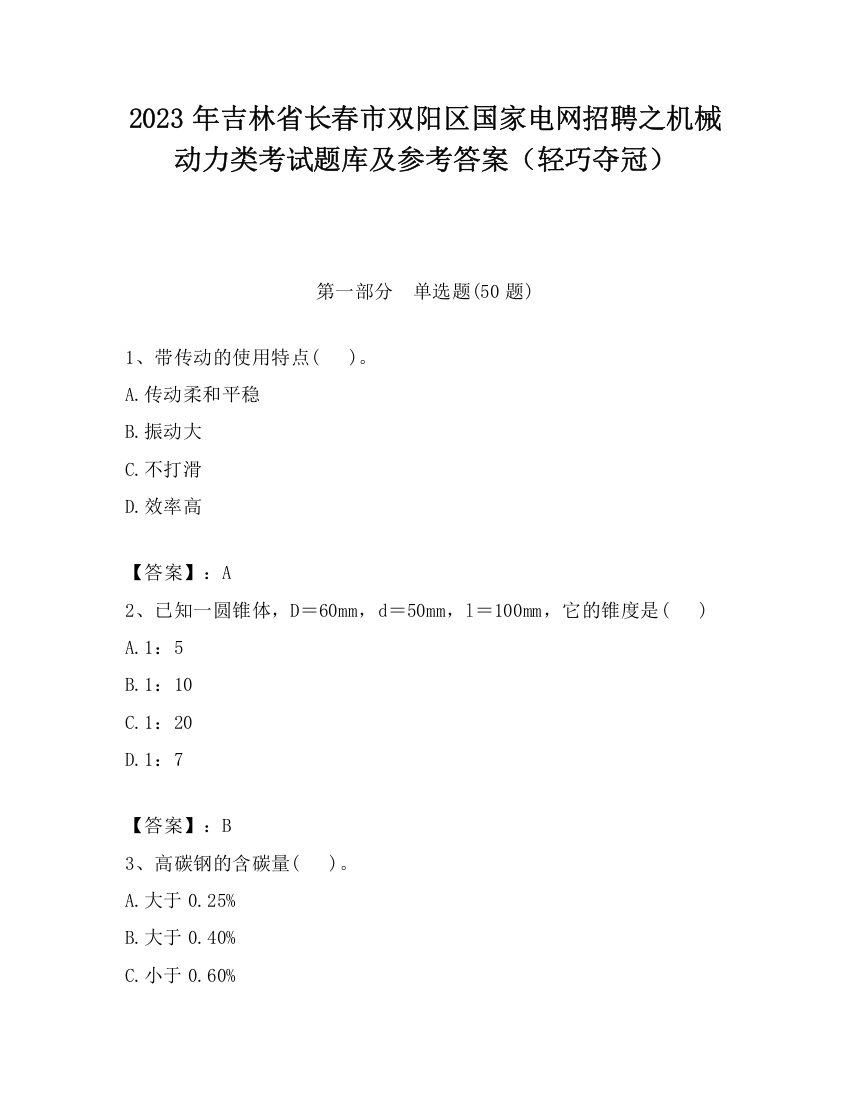 2023 年吉林省长春市双阳区国家电网招聘之机械动力类考试题库及参考答案（轻巧夺冠）

第一部分　单选题(50 题)

1、带传动的使用特点(　 )。

A.传动柔和平稳

B.振动大

C.不打滑

D.效率高

【答案】：A

2、已知一圆锥体，D＝60mm，d＝50mm，l＝100mm，它的锥度是(　 )

A.1：5

B.1：10

C.1：20

D.1：7

【答案】：B

3、高碳钢的含碳量(　 )。

A.大于 0.25%

B.大于 0.40%

C.小于 0.60%